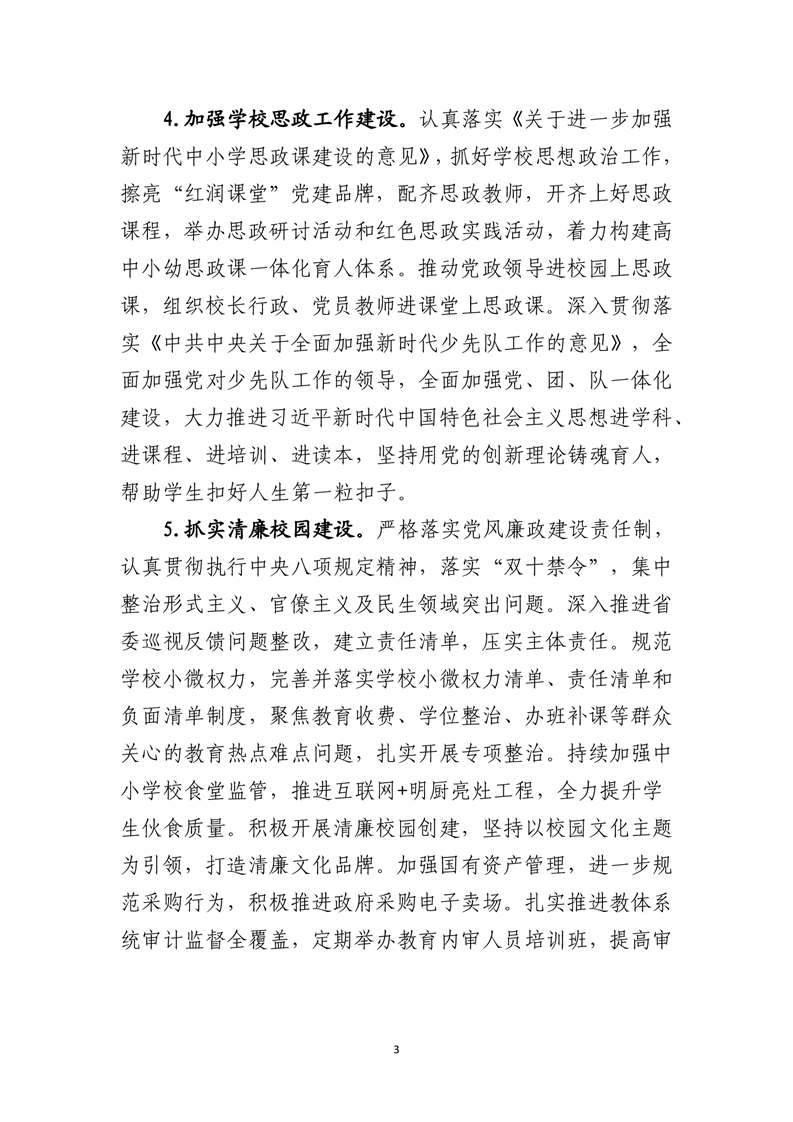 4.加强学校思政工作建设。认真落实《关于进一步加强新时代中小学思政课建设的意见》，抓好学校思想政治工作，擦亮“红润课堂”党建品牌，配齐思政教师，开齐上好思政课程，举办思政研讨活动和红色思政实践活动，着力构建高中小幼思政课一体化育人体系。推动党政领导进校园上思政课，组织校长行政、党员教师进课堂上思政课。深入贯彻落实《中共中央关于全面加强新时代少先队工作的意见》，全面加强党对少先队工作的领导，全面加强党、团、队一体化建设，大力推进习近平新时代中国特色社会主义思想进学科、进课程、进培训、进读本，坚持用党的创新理论铸魂育人，帮助学生扣好人生第一粒扣子。

5.抓实清廉校园建设。严格落实党风廉政建设责任制，认真贯彻执行中央八项规定精神，落实“双十禁令”，集中整治形式主义、官僚主义及民生领域突出问题。深入推进省委巡视反馈问题整改，建立责任清单，压实主体责任。规范学校小微权力，完善并落实学校小微权力清单、责任清单和负面清单制度，聚焦教育收费、学位整治、办班补课等群众关心的教育热点难点问题，扎实开展专项整治。持续加强中小学校食堂监管，推进互联网+明厨亮灶工程，全力提升学生伙食质量。积极开展清廉校园创建，坚持以校园文化主题为引领，打造清廉文化品牌。加强国有资产管理，进一步规范采购行为，积极推进政府采购电子卖场。扎实推进教体系统审计监督全覆盖，定期举办教育内审人员培训班，提高审

3